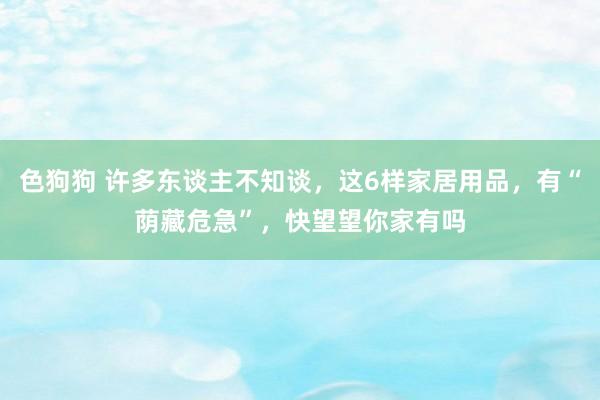 色狗狗 许多东谈主不知谈，这6样家居用品，有“荫藏危急”，快望望你家有吗